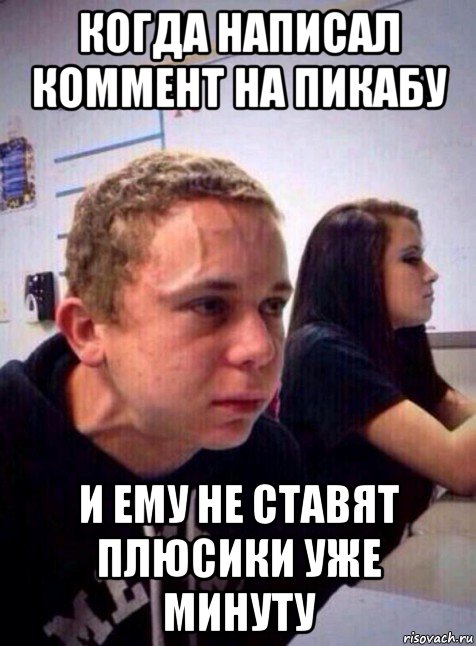 КОГДА НАПИСАЛ КОММЕНТ НА ПИКАБУ

И ЕМУ НЕ СТАВЯТ ПЛЮСИКИ УЖЕ МИНУТУ

risovach.ru